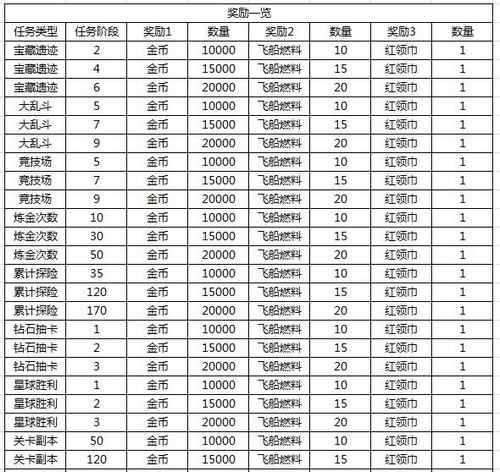 奖励一览

| 任务类型 | 任务阶段 | 奖励1 | 数量 | 奖励2 | 数量 | 奖励3 | 数量 |
|---|---|---|---|---|---|---|---|
| 宝藏遗迹 | 2 | 金币 | 10000 | 飞船燃料 | 10 | 红领巾 | 1 |
| 宝藏遗迹 | 4 | 金币 | 15000 | 飞船燃料 | 15 | 红领巾 | 1 |
| 宝藏遗迹 | 6 | 金币 | 20000 | 飞船燃料 | 20 | 红领巾 | 1 |
| 大乱斗 | 5 | 金币 | 10000 | 飞船燃料 | 10 | 红领巾 | 1 |
| 大乱斗 | 7 | 金币 | 15000 | 飞船燃料 | 15 | 红领巾 | 1 |
| 大乱斗 | 9 | 金币 | 20000 | 飞船燃料 | 20 | 红领巾 | 1 |
| 竞技场 | 5 | 金币 | 10000 | 飞船燃料 | 10 | 红领巾 | 1 |
| 竞技场 | 7 | 金币 | 15000 | 飞船燃料 | 15 | 红领巾 | 1 |
| 竞技场 | 9 | 金币 | 20000 | 飞船燃料 | 20 | 红领巾 | 1 |
| 炼金次数 | 10 | 金币 | 10000 | 飞船燃料 | 10 | 红领巾 | 1 |
| 炼金次数 | 30 | 金币 | 15000 | 飞船燃料 | 15 | 红领巾 | 1 |
| 炼金次数 | 50 | 金币 | 20000 | 飞船燃料 | 20 | 红领巾 | 1 |
| 累计探险 | 35 | 金币 | 10000 | 飞船燃料 | 10 | 红领巾 | 1 |
| 累计探险 | 120 | 金币 | 15000 | 飞船燃料 | 15 | 红领巾 | 1 |
| 累计探险 | 170 | 金币 | 20000 | 飞船燃料 | 20 | 红领巾 | 1 |
| 钻石抽卡 | 1 | 金币 | 10000 | 飞船燃料 | 10 | 红领巾 | 1 |
| 钻石抽卡 | 2 | 金币 | 15000 | 飞船燃料 | 15 | 红领巾 | 1 |
| 钻石抽卡 | 3 | 金币 | 20000 | 飞船燃料 | 20 | 红领巾 | 1 |
| 星球胜利 | 1 | 金币 | 10000 | 飞船燃料 | 10 | 红领巾 | 1 |
| 星球胜利 | 2 | 金币 | 15000 | 飞船燃料 | 15 | 红领巾 | 1 |
| 星球胜利 | 3 | 金币 | 20000 | 飞船燃料 | 20 | 红领巾 | 1 |
| 关卡副本 | 50 | 金币 | 10000 | 飞船燃料 | 10 | 红领巾 | 1 |
| 关卡副本 | 120 | 金币 | 15000 | 飞船燃料 | 15 | 红领巾 | 1 |